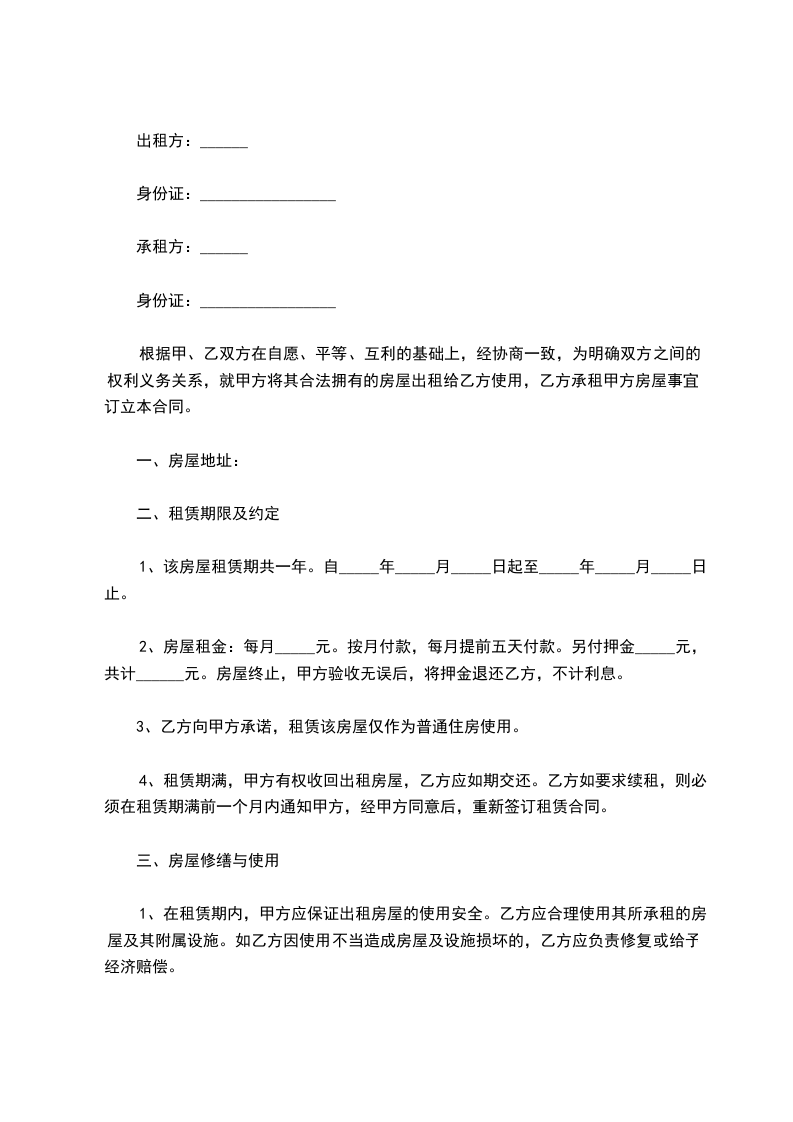 出租方：______

身份证：_________________

承租方：______

身份证：_________________

根据甲、乙双方在自愿、平等、互利的基础上，经协商一致，为明确双方之间的权利义务关系，就甲方将其合法拥有的房屋出租给乙方使用，乙方承租甲方房屋事宜订立本合同。

一、房屋地址：

二、租赁期限及约定

1、该房屋租赁期共一年。自_____年_____月_____日起至_____年_____月_____日止。

2、房屋租金：每月_____元。按月付款，每月提前五天付款。另付押金_____元，共计______元。房屋终止，甲方验收无误后，将押金退还乙方，不计利息。

3、乙方向甲方承诺，租赁该房屋仅作为普通住房使用。

4、租赁期满，甲方有权收回出租房屋，乙方应如期交还。乙方如要求续租，则必须在租赁期满前一个月内通知甲方，经甲方同意后，重新签订租赁合同。

三、房屋修缮与使用

1、在租赁期内，甲方应保证出租房屋的使用安全。乙方应合理使用其所承租的房屋及其附属设施。如乙方因使用不当造成房屋及设施损坏的，乙方应负责修复或给予经济赔偿。